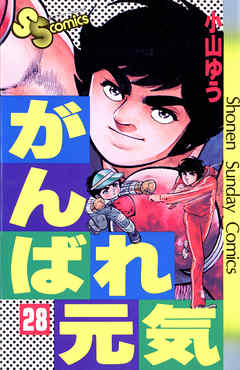 SS comics

小山ゆう

Shonen Sunday Comics

がんばれ元気

28